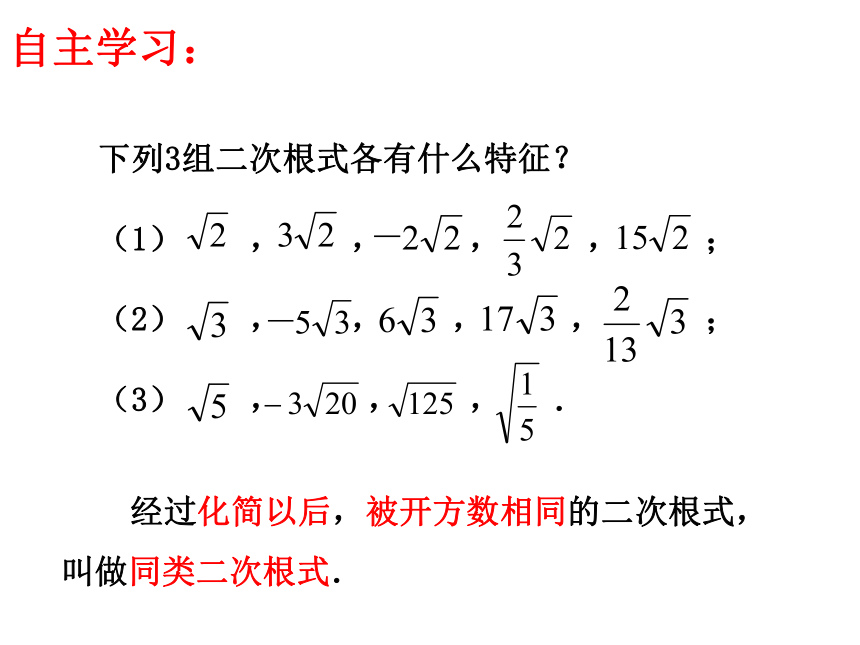 自主学习：

下列3组二次根式各有什么特征？

（1）$\sqrt{2}$ ，$3\sqrt{2}$ ，$-2\sqrt{2}$ ，$\frac{2}{3}\sqrt{2}$ ，$15\sqrt{2}$ ；

（2）$\sqrt{3}$ ，$-5\sqrt{3}$，$6\sqrt{3}$ ，$17\sqrt{3}$ ，$\frac{2}{13}\sqrt{3}$ ；

（3）$\sqrt{5}$ ，$-3\sqrt{20}$ ，$\sqrt{125}$ ，$\sqrt{\frac{1}{5}}$ .

经过化简以后，被开方数相同的二次根式，叫做同类二次根式.